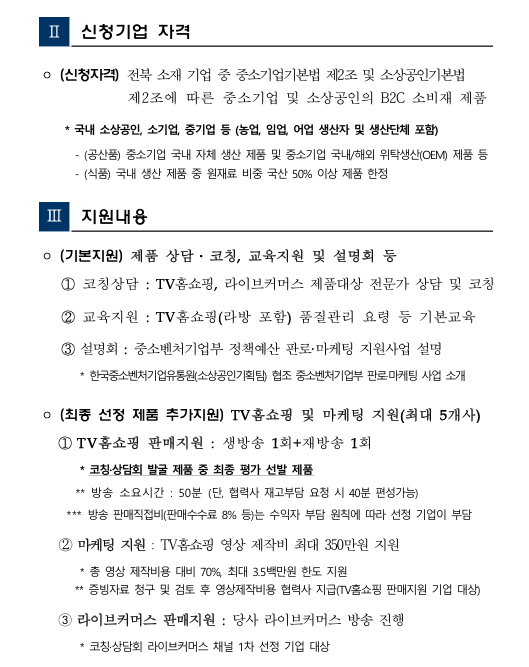 Ⅱ 신청기업 자격

○ (신청자격) 전북 소재 기업 중 중소기업기본법 제2조 및 소상공인기본법 제2조에 따른 중소기업 및 소상공인의 B2C 소비재 제품

* 국내 소상공인, 소기업, 중기업 등 (농업, 임업, 어업 생산자 및 생산단체 포함)

- (공산품) 중소기업 국내 자체 생산 제품 및 중소기업 국내/해외 위탁생산(OEM) 제품 등
- (식품) 국내 생산 제품 중 원재료 비중 국산 50% 이상 제품 한정

Ⅲ 지원내용

○ (기본지원) 제품 상담 · 코칭, 교육지원 및 설명회 등

① 코칭상담 : TV홈쇼핑, 라이브커머스 제품대상 전문가 상담 및 코칭

② 교육지원 : TV홈쇼핑(라방 포함) 품질관리 요령 등 기본교육

③ 설명회 : 중소벤처기업부 정책예산 판로·마케팅 지원사업 설명

* 한국중소벤처기업유통원(소상공인기획팀) 협조 중소벤처기업부 판로마케팅 사업 소개

○ (최종 선정 제품 추가지원) TV홈쇼핑 및 마케팅 지원(최대 5개사)

① TV홈쇼핑 판매지원 : 생방송 1회+재방송 1회

* 코칭·상담회 발굴 제품 중 최종 평가 선발 제품

** 방송 소요시간 : 50분 (단, 협력사 재고부담 요청 시 40분 편성가능)

*** 방송 판매직접비(판매수수료 8% 등)는 수익자 부담 원칙에 따라 선정 기업이 부담

② 마케팅 지원 : TV홈쇼핑 영상 제작비 최대 350만원 지원

* 총 영상 제작비용 대비 70%, 최대 3.5백만원 한도 지원

** 증빙자료 청구 및 검토 후 영상제작비용 협력사 지급(TV홈쇼핑 판매지원 기업 대상)

③ 라이브커머스 판매지원 : 당사 라이브커머스 방송 진행

* 코칭·상담회 라이브커머스 채널 1차 선정 기업 대상